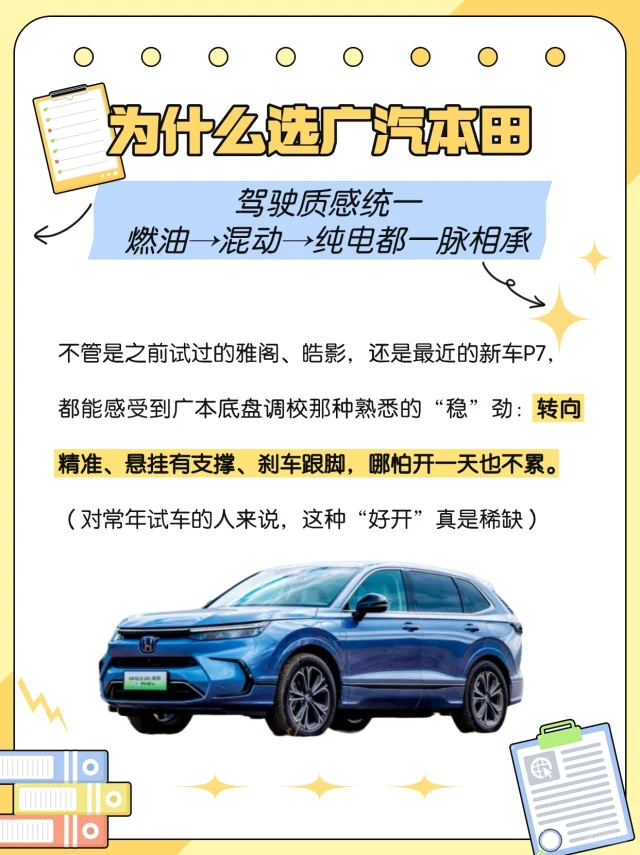 为什么选广汽本田

驾驶质感统一
燃油→混动→纯电都一脉相承

不管是之前试过的雅阁、皓影，还是最近的新车P7，都能感受到广本底盘调校那种熟悉的“稳”劲：转向精准、悬挂有支撑、刹车跟脚，哪怕开一天也不累。

（对常年试车的人来说，这种“好开”真是稀缺）